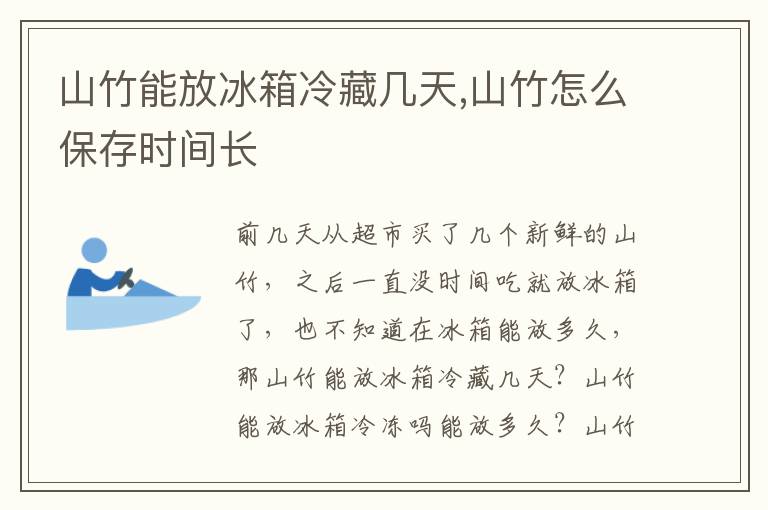 山竹能放冰箱冷藏几天,山竹怎么保存时间长

前几天从超市买了几个新鲜的山竹，之后一直没时间吃就放冰箱了，也不知道在冰箱能放多久，那山竹能放冰箱冷藏几天？山竹能放冰箱冷冻吗能放多久？山竹